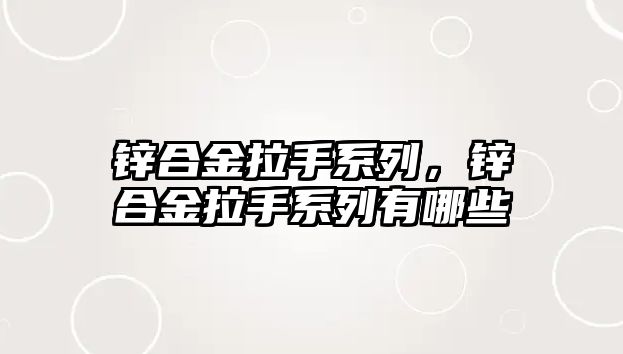 锌合金拉手系列，锌合金拉手系列有哪些